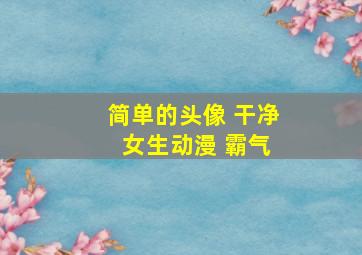 简单的头像 干净
女生动漫 霸气